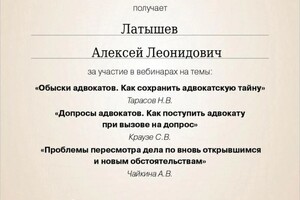 получает

Латышев

Алексей Леонидович

за участие в вебинарах на темы:

«Обыски адвокатов. Как сохранить адвокатскую тайну»

Тарасов Н.В.

«Допросы адвокатов. Как поступить адвокату при вызове на допрос»

Краузе С.В.

«Проблемы пересмотра дела по вновь открывшимся и новым обстоятельствам»

Чайкина А.В.